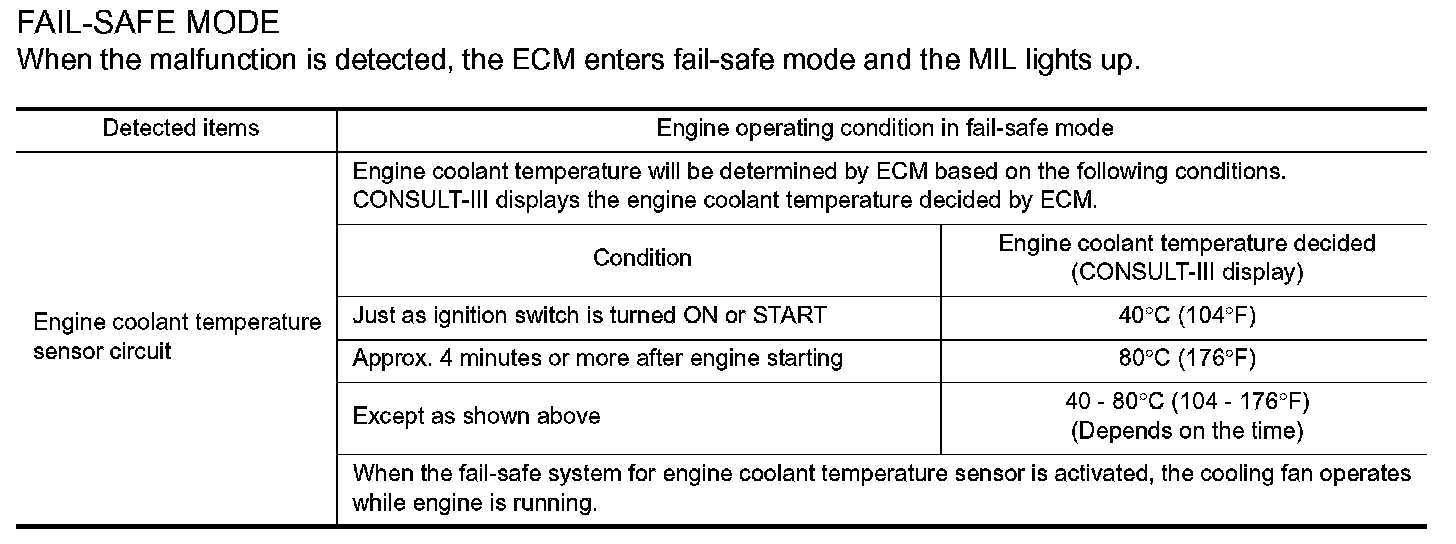 FAIL-SAFE MODE
When the malfunction is detected, the ECM enters fail-safe mode and the MIL lights up.

| Detected items | Engine operating condition in fail-safe mode | |
|---|---|---|
| Engine coolant temperature sensor circuit | Engine coolant temperature will be determined by ECM based on the following conditions. CONSULT-III displays the engine coolant temperature decided by ECM. | |
| | Condition | Engine coolant temperature decided (CONSULT-III display) |
| | Just as ignition switch is turned ON or START | 40°C (104°F) |
| | Approx. 4 minutes or more after engine starting | 80°C (176°F) |
| | Except as shown above | 40 - 80°C (104 - 176°F) (Depends on the time) |
| | When the fail-safe system for engine coolant temperature sensor is activated, the cooling fan operates while engine is running. | |